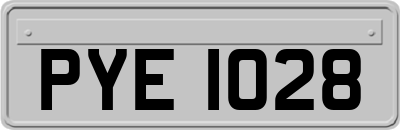 PYE 1028